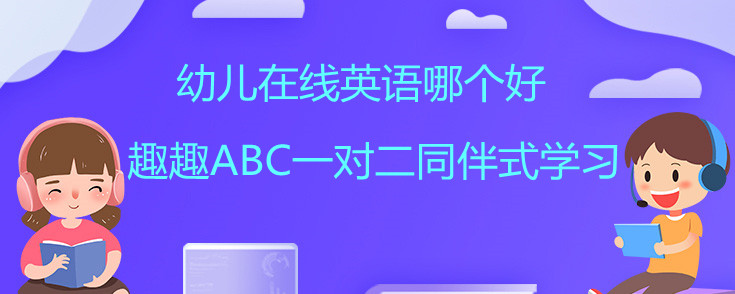 幼儿在线英语哪个好

趣趣ABC一对二同伴式学习